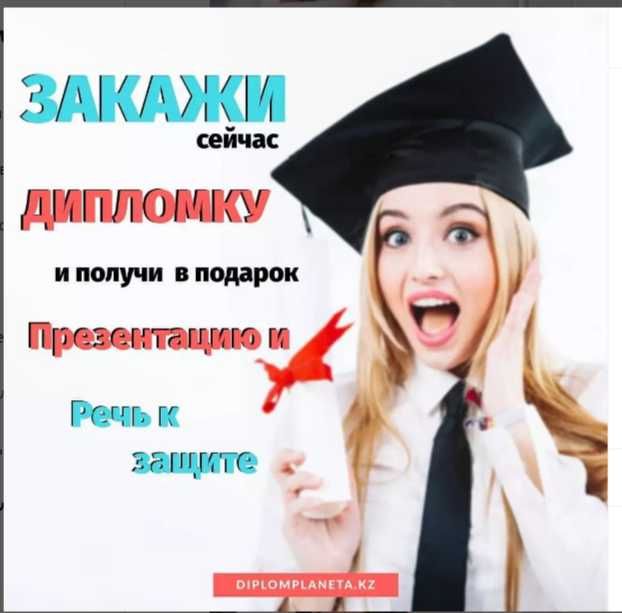 ЗАКАЖИ
сейчас

ДИПЛОМКУ

и получи в подарок

Презентацию и

Речь к защите

DIPLOMPLANETA.KZ